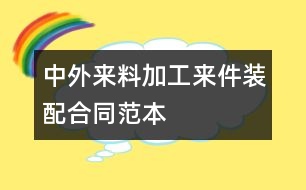 中外来料加工来件装配合同范本